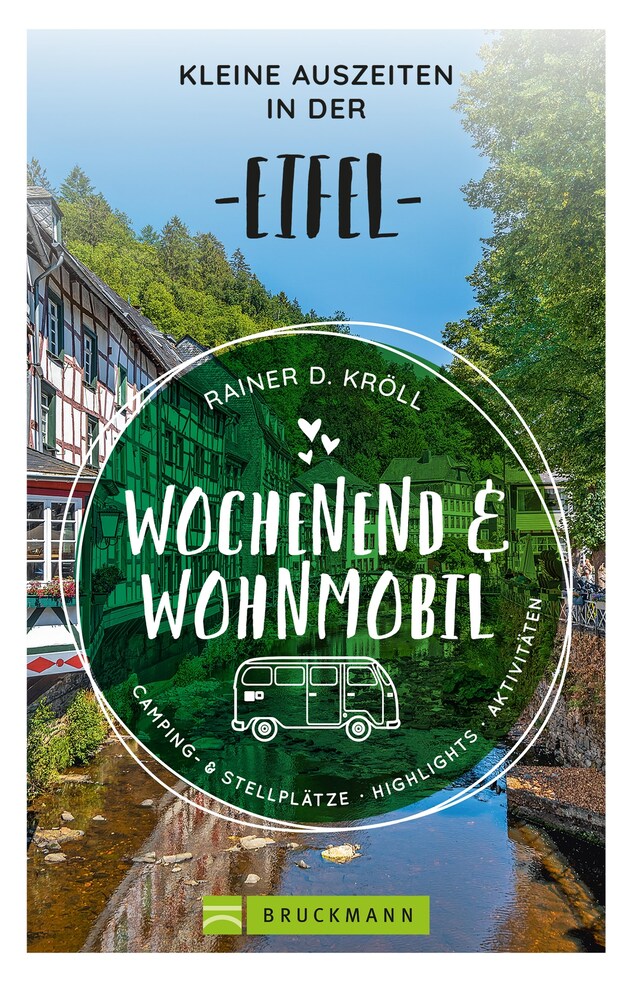 KLEINE AUSZEITEN IN DER

-EIFEL-

RAINER D. KRÖLL

WOCHENEND & WOHNMOBIL

CAMPING- & STELLPLÄTZE · HIGHLIGHTS · AKTIVITÄTEN

BRUCKMANN